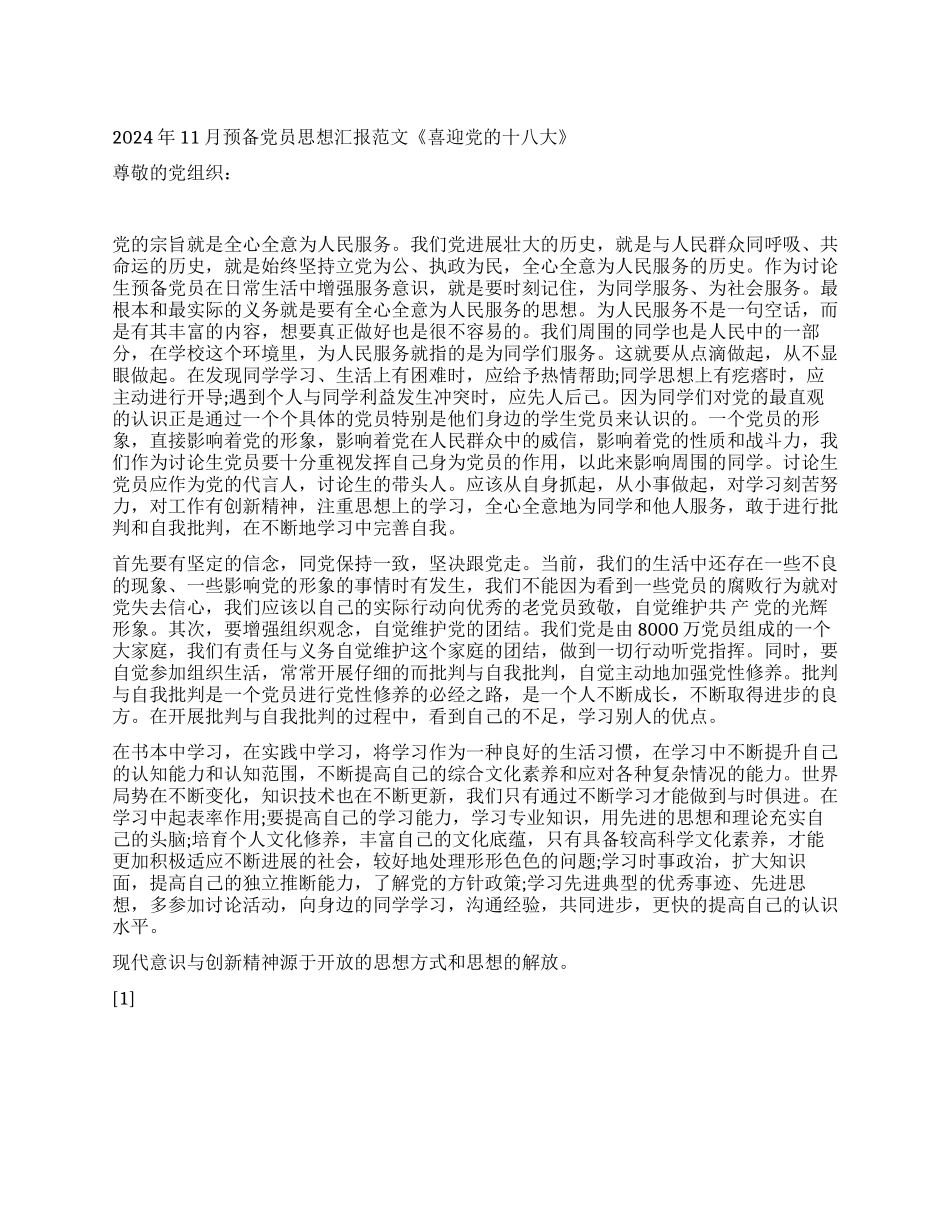 2024 年 11 月预备党员思想汇报范文《喜迎党的十八大》

尊敬的党组织：

党的宗旨就是全心全意为人民服务。我们党进展壮大的历史，就是与人民群众同呼吸、共命运的历史，就是始终坚持立党为公、执政为民，全心全意为人民服务的历史。作为讨论生预备党员在日常生活中增强服务意识，就是要时刻记住，为同学服务、为社会服务。最根本和最实际的义务就是要有全心全意为人民服务的思想。为人民服务不是一句空话，而是有其丰富的内容，想要真正做好也是很不容易的。我们周围的同学也是人民中的一部分，在学校这个环境里，为人民服务就指的是为同学们服务。这就要从点滴做起，从不显眼做起。在发现同学学习、生活上有困难时，应给予热情帮助;同学思想上有疙瘩时，应主动进行开导;遇到个人与同学利益发生冲突时，应先人后己。因为同学们对党的最直观的认识正是通过一个个具体的党员特别是他们身边的学生党员来认识的。一个党员的形象，直接影响着党的形象，影响着党在人民群众中的威信，影响着党的性质和战斗力，我们作为讨论生党员要十分重视发挥自己身为党员的作用，以此来影响周围的同学。讨论生党员应作为党的代言人，讨论生的带头人。应该从自身抓起，从小事做起，对学习刻苦努力，对工作有创新精神，注重思想上的学习，全心全意地为同学和他人服务，敢于进行批判和自我批判，在不断地学习中完善自我。

首先要有坚定的信念，同党保持一致，坚决跟党走。当前，我们的生活中还存在一些不良的现象、一些影响党的形象的事情时有发生，我们不能因为看到一些党员的腐败行为就对党失去信心，我们应该以自己的实际行动向优秀的老党员致敬，自觉维护共 产 党的光辉形象。其次，要增强组织观念，自觉维护党的团结。我们党是由 8000 万党员组成的一个大家庭，我们有责任与义务自觉维护这个家庭的团结，做到一切行动听党指挥。同时，要自觉参加组织生活，常常开展仔细的而批判与自我批判，自觉主动地加强党性修养。批判与自我批判是一个党员进行党性修养的必经之路，是一个人不断成长，不断取得进步的良方。在开展批判与自我批判的过程中，看到自己的不足，学习别人的优点。

在书本中学习，在实践中学习，将学习作为一种良好的生活习惯，在学习中不断提升自己的认知能力和认知范围，不断提高自己的综合文化素养和应对各种复杂情况的能力。世界局势在不断变化，知识技术也在不断更新，我们只有通过不断学习才能做到与时俱进。在学习中起表率作用;要提高自己的学习能力，学习专业知识，用先进的思想和理论充实自己的头脑;培育个人文化修养，丰富自己的文化底蕴，只有具备较高科学文化素养，才能更加积极适应不断进展的社会，较好地处理形形色色的问题;学习时事政治，扩大知识面，提高自己的独立推断能力，了解党的方针政策;学习先进典型的优秀事迹、先进思想，多参加讨论活动，向身边的同学学习，沟通经验，共同进步，更快的提高自己的认识水平。

现代意识与创新精神源于开放的思想方式和思想的解放。

[1]